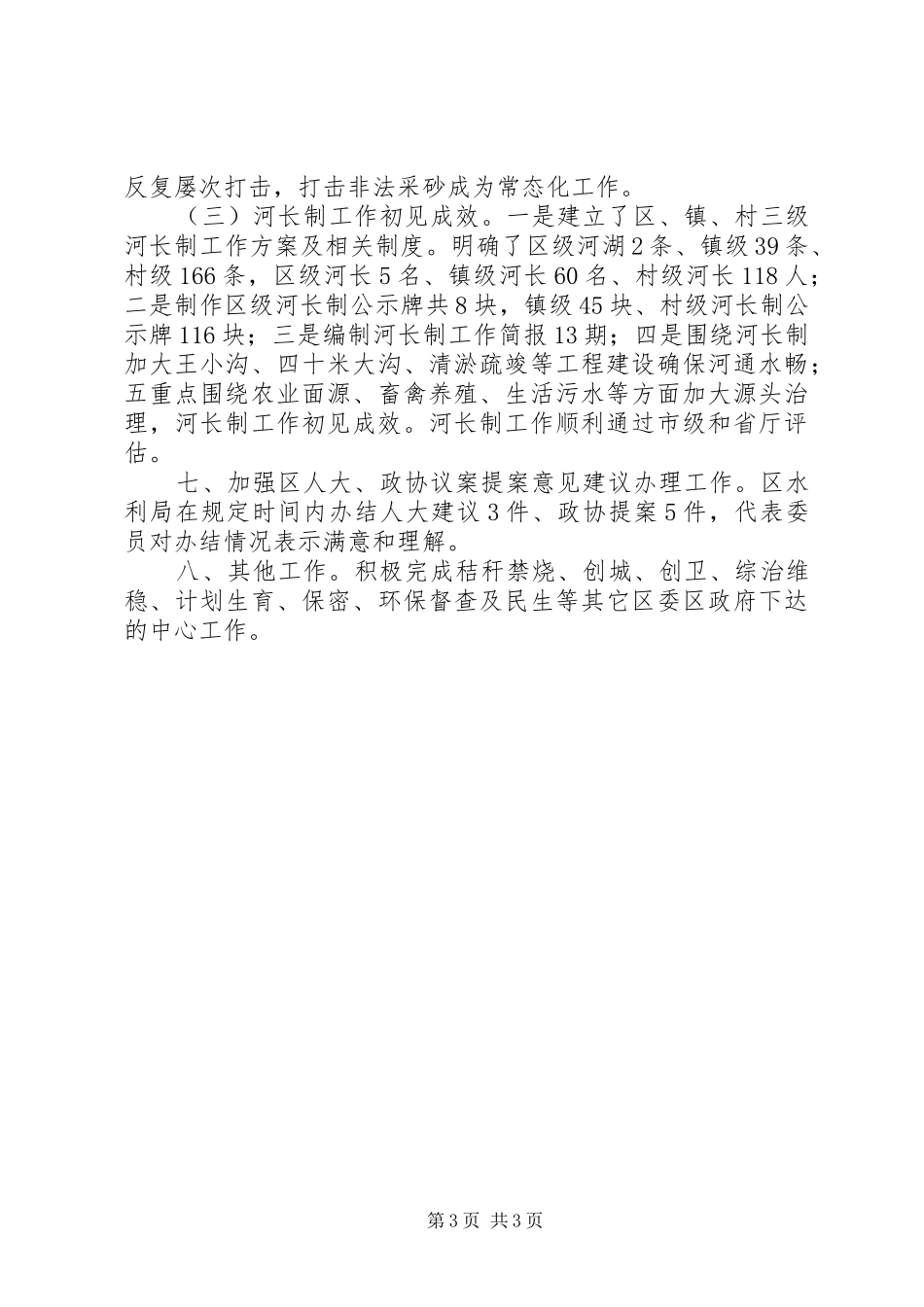 反复屡次打击，打击非法采砂成为常态化工作。

（三）河长制工作初见成效。一是建立了区、镇、村三级河长制工作方案及相关制度。明确了区级河湖2条、镇级39条、村级166条，区级河长5名、镇级河长60名、村级河长118人；二是制作区级河长制公示牌共8块，镇级45块、村级河长制公示牌116块；三是编制河长制工作简报13期；四是围绕河长制加大王小沟、四十米大沟、清淤疏竣等工程建设确保河通水畅；五重点围绕农业面源、畜禽养殖、生活污水等方面加大源头治理，河长制工作初见成效。河长制工作顺利通过市级和省厅评估。

七、加强区人大、政协议案提案意见建议办理工作。区水利局在规定时间内办结人大建议3件、政协提案5件，代表委员对办结情况表示满意和理解。

八、其他工作。积极完成秸秆禁烧、创城、创卫、综治维稳、计划生育、保密、环保督查及民生等其它区委区政府下达的中心工作。

第3页 共3页